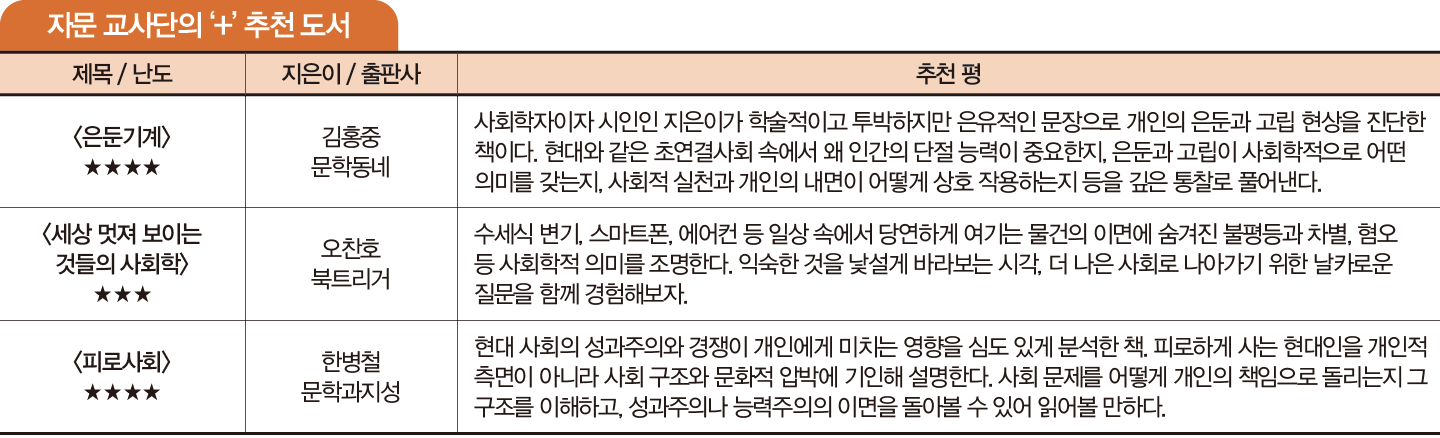 자문 교사단의 '+' 추천 도서

| 제목 / 난도 | 지은이 / 출판사 | 추천 평 |
|---|---|---|
| 〈은둔기계〉 ★★★★ | 김홍중 문학동네 | 사회학자이자 시인인 지은이가 학술적이고 투박하지만 은유적인 문장으로 개인의 은둔과 고립 현상을 진단한 책이다. 현대와 같은 초연결사회 속에서 왜 인간의 단절 능력이 중요한지, 은둔과 고립이 사회학적으로 어떤 의미를 갖는지, 사회적 실천과 개인의 내면이 어떻게 상호 작용하는지 등을 깊은 통찰로 풀어낸다. |
| 〈세상 멋져 보이는 것들의 사회학〉 ★★★ | 오찬호 북트리거 | 수세식 변기, 스마트폰, 에어컨 등 일상 속에서 당연하게 여기는 물건의 이면에 숨겨진 불평등과 차별, 혐오 등 사회학적 의미를 조명한다. 익숙한 것을 낯설게 바라보는 시각, 더 나은 사회로 나아가기 위한 날카로운 질문을 함께 경험해보자. |
| 〈피로사회〉 ★★★★ | 한병철 문학과지성 | 현대 사회의 성과주의와 경쟁이 개인에게 미치는 영향을 심도 있게 분석한 책. 피로하게 사는 현대인을 개인적 측면이 아니라 사회 구조와 문화적 압박에 기인해 설명한다. 사회 문제를 어떻게 개인의 책임으로 돌리는지 그 구조를 이해하고, 성과주의나 능력주의의 이면을 돌아볼 수 있어 읽어볼 만하다. |